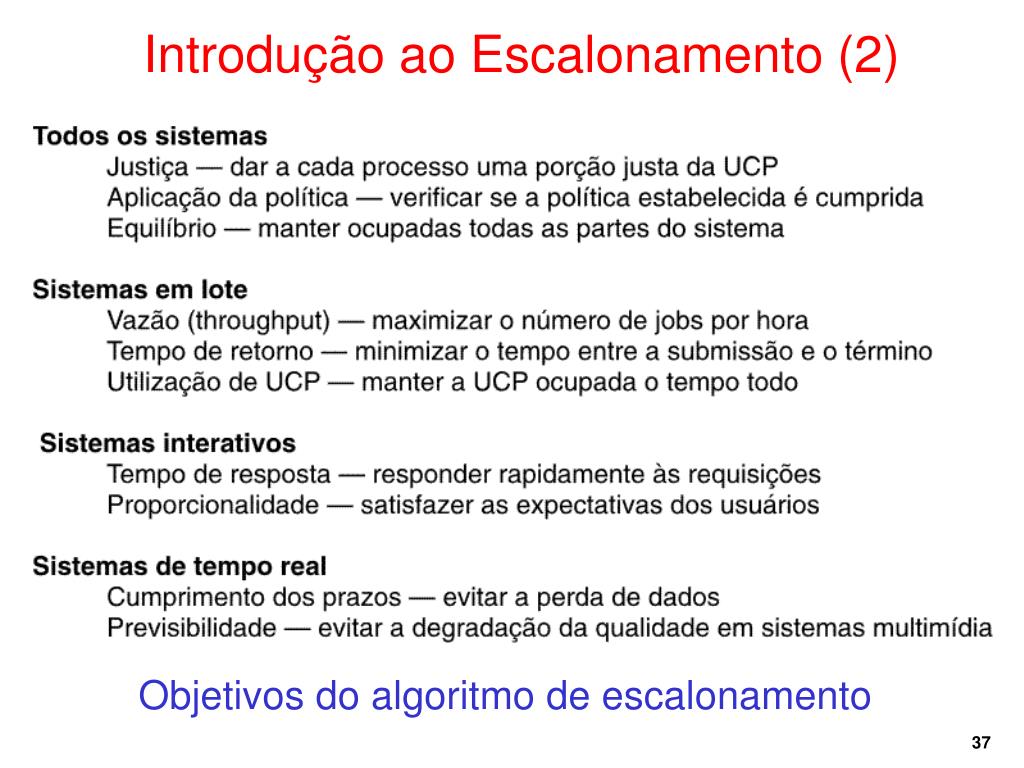 Introdução ao Escalonamento (2)

Todos os sistemas
Justiça — dar a cada processo uma porção justa da UCP
Aplicação da política — verificar se a política estabelecida é cumprida
Equilíbrio — manter ocupadas todas as partes do sistema

Sistemas em lote
Vazão (throughput) — maximizar o número de jobs por hora
Tempo de retorno — minimizar o tempo entre a submissão e o término
Utilização de UCP — manter a UCP ocupada o tempo todo

Sistemas interativos
Tempo de resposta — responder rapidamente às requisições
Proporcionalidade — satisfazer as expectativas dos usuários

Sistemas de tempo real
Cumprimento dos prazos — evitar a perda de dados
Previsibilidade — evitar a degradação da qualidade em sistemas multimídia

Objetivos do algoritmo de escalonamento

37